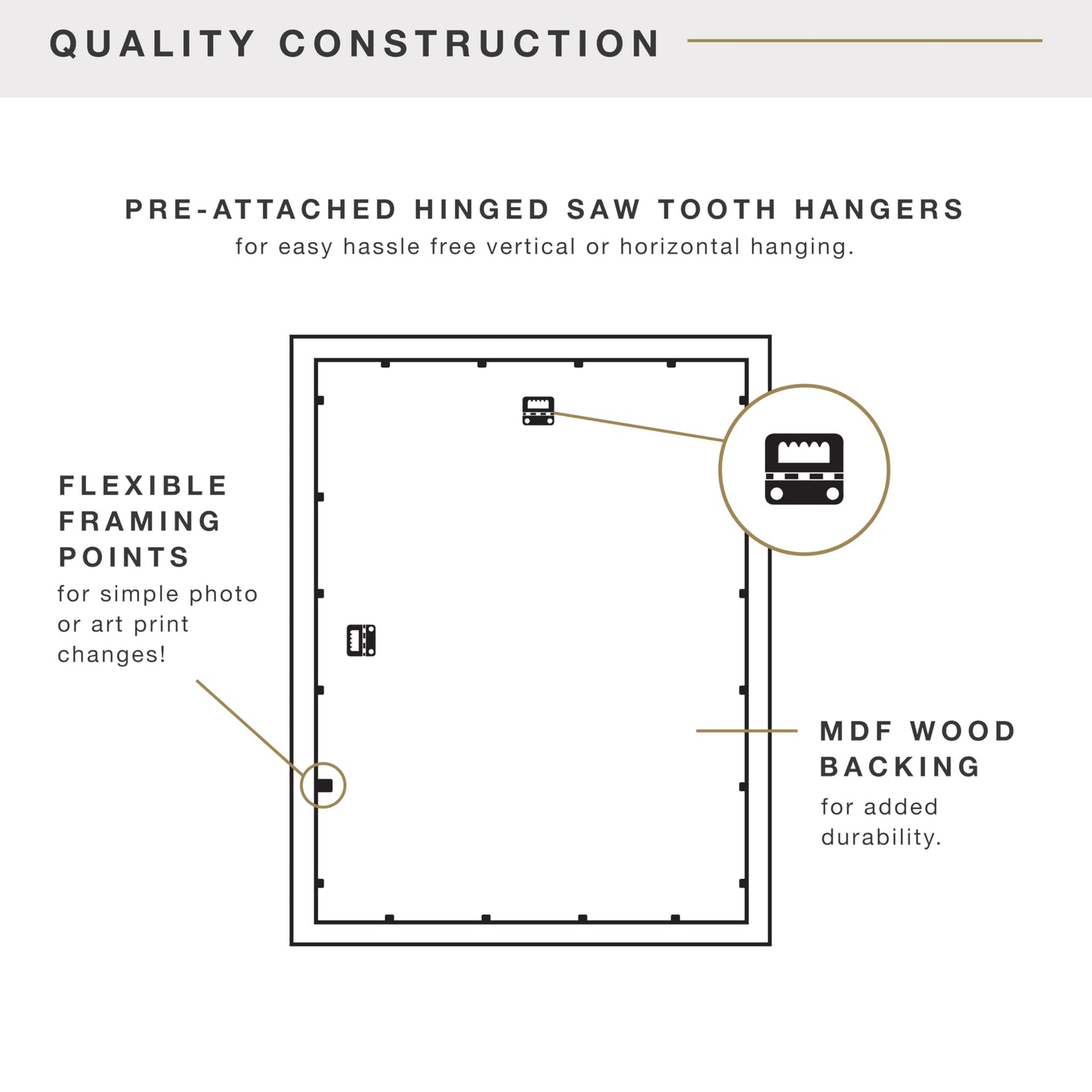 QUALITY CONSTRUCTION

PRE-ATTACHED HINGED SAW TOOTH HANGERS
for easy hassle free vertical or horizontal hanging.

FLEXIBLE FRAMING POINTS
for simple photo or art print changes!

MDF WOOD BACKING
for added durability.